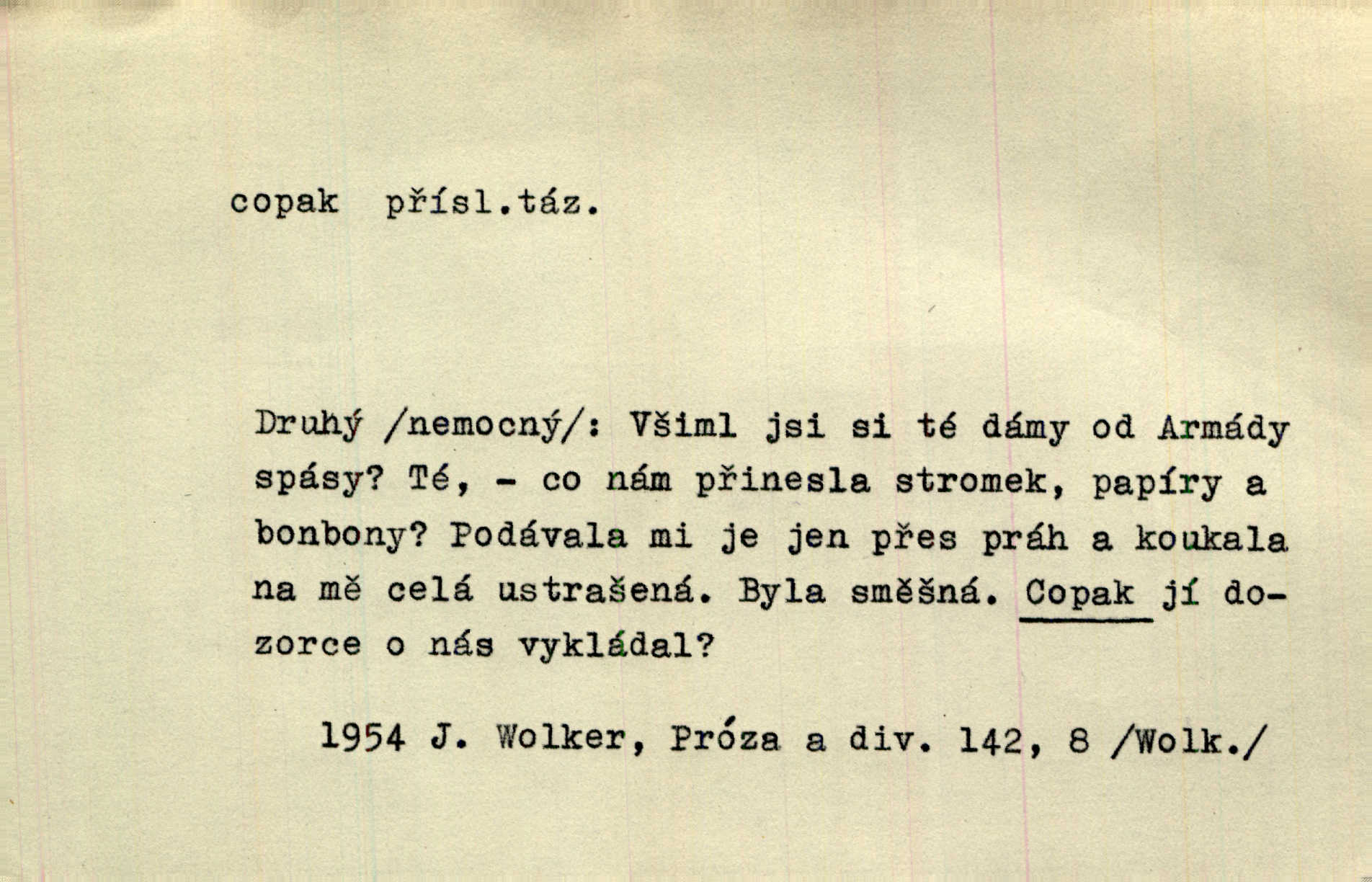 copak přísl.táz.

Druhý /nemocný/: Všiml jsi si té dámy od Armády spásy? Té, - co nám přinesla stromek, papíry a bonbony? Podávala mi je jen přes práh a koukala na mě celá ustrašená. Byla směšná. Copak jí dozorce o nás vykládal?

1954 J. Wolker, Próza a div. 142, 8 /Wolk./